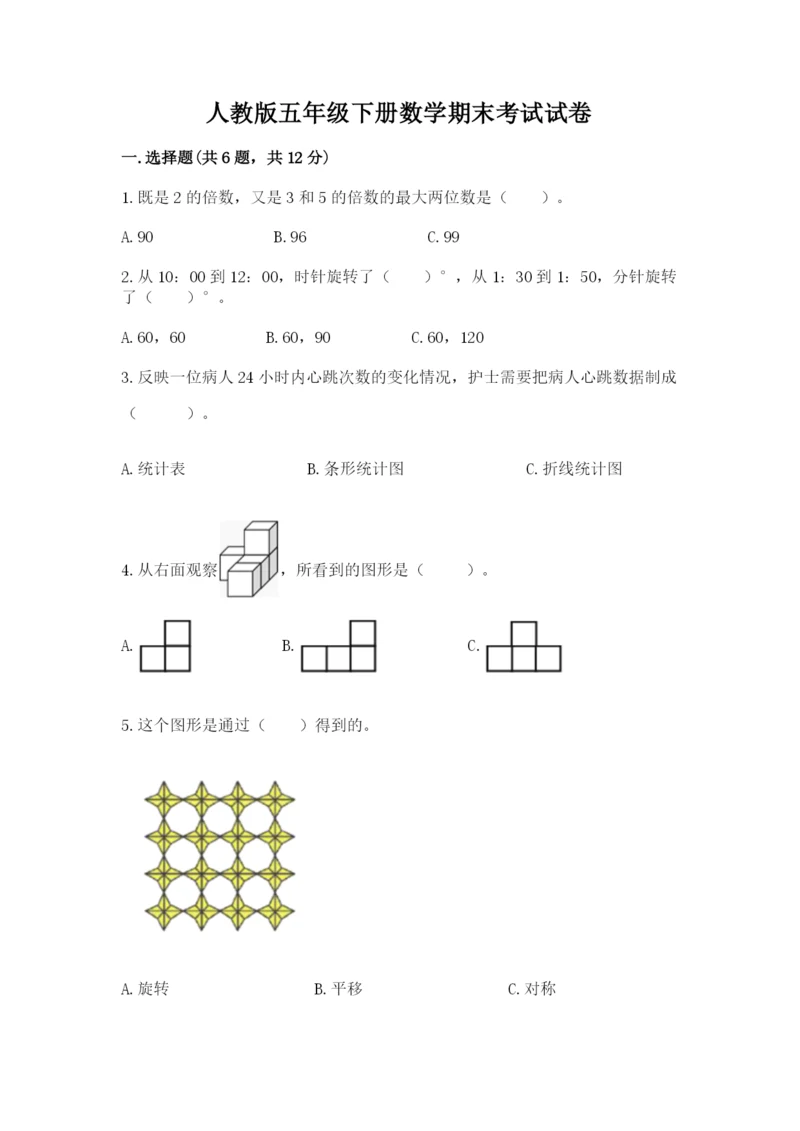 人教版五年级下册数学期末考试试卷

一.选择题(共6题，共12分)

1.既是2的倍数，又是3和5的倍数的最大两位数是（　　）。

A.90　　B.96　　C.99

2.从10：00到12：00，时针旋转了（　　）°，从1：30到1：50，分针旋转了（　　）°。

A.60，60　　B.60，90　　C.60，120

3.反映一位病人24小时内心跳次数的变化情况，护士需要把病人心跳数据制成（　　）。

A.统计表　　B.条形统计图　　C.折线统计图

4.从右面观察，所看到的图形是（　　）。

A.　　B.　　C.

5.这个图形是通过（　　）得到的。

A.旋转　　B.平移　　C.对称